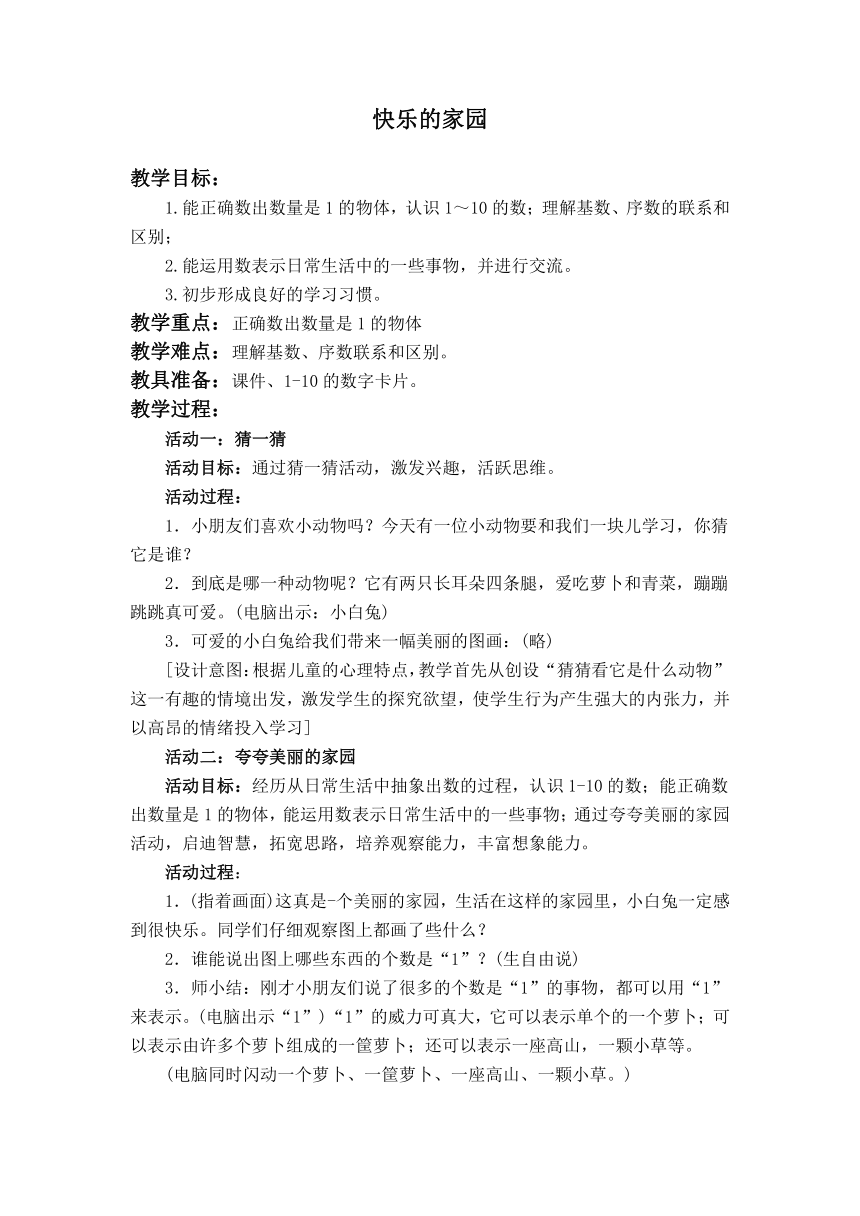 快乐的家园

教学目标：

1.能正确数出数量是 1 的物体，认识 1～10 的数；理解基数、序数的联系和区别；

2.能运用数表示日常生活中的一些事物，并进行交流。

3.初步形成良好的学习习惯。

教学重点：正确数出数量是 1 的物体

教学难点：理解基数、序数联系和区别。

教具准备：课件、1-10 的数字卡片。

教学过程：

活动一：猜一猜

活动目标：通过猜一猜活动，激发兴趣，活跃思维。

活动过程：

1．小朋友们喜欢小动物吗？今天有一位小动物要和我们一块儿学习，你猜它是谁？

2．到底是哪一种动物呢？它有两只长耳朵四条腿，爱吃萝卜和青菜，蹦蹦跳跳真可爱。(电脑出示：小白兔)

3．可爱的小白兔给我们带来一幅美丽的图画：(略)

[设计意图:根据儿童的心理特点，教学首先从创设“猜猜看它是什么动物”这一有趣的情境出发，激发学生的探究欲望，使学生行为产生强大的内张力，并以高昂的情绪投入学习]

活动二：夸夸美丽的家园

活动目标：经历从日常生活中抽象出数的过程，认识 1-10 的数；能正确数出数量是 1 的物体，能运用数表示日常生活中的一些事物；通过夸夸美丽的家园活动，启迪智慧，拓宽思路，培养观察能力，丰富想象能力。

活动过程：

1．(指着画面)这真是-个美丽的家园，生活在这样的家园里，小白兔一定感到很快乐。同学们仔细观察图上都画了些什么？

2．谁能说出图上哪些东西的个数是“1”？(生自由说)

3．师小结：刚才小朋友们说了很多的个数是“1”的事物，都可以用“1”来表示。(电脑出示“1”)“1”的威力可真大，它可以表示单个的一个萝卜；可以表示由许多个萝卜组成的一筐萝卜；还可以表示一座高山，一颗小草等。

(电脑同时闪动一个萝卜、一筐萝卜、一座高山、一颗小草。)